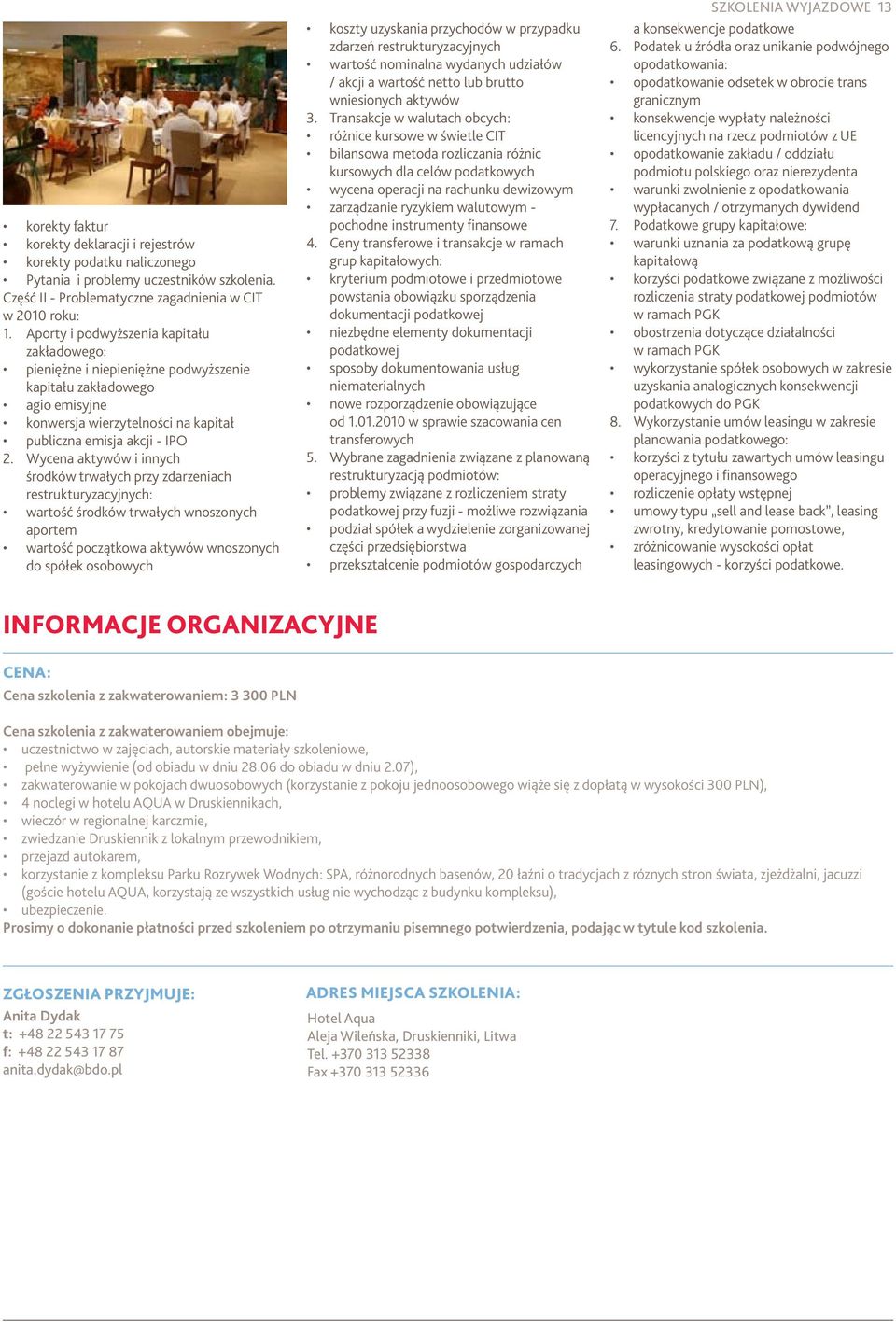 SZKOLENIA WYJAZDOWE 13

• korekty faktur
• korekty deklaracji i rejestrów
• korekty podatku naliczonego
• Pytania i problemy uczestników szkolenia.
Część II - Problematyczne zagadnienia w CIT w 2010 roku:
1. Aporty i podwyższenia kapitału zakładowego:
• pieniężne i niepieniężne podwyższenie kapitału zakładowego
• agio emisyjne
• konwersja wierzytelności na kapitał
• publiczna emisja akcji - IPO
2. Wycena aktywów i innych środków trwałych przy zdarzeniach restrukturyzacyjnych:
• wartość środków trwałych wnoszonych aportem
• wartość początkowa aktywów wnoszonych do spółek osobowych
• koszty uzyskania przychodów w przypadku zdarzeń restrukturyzacyjnych
• wartość nominalna wydanych udziałów / akcji a wartość netto lub brutto wniesionych aktywów
3. Transakcje w walutach obcych:
• różnice kursowe w świetle CIT
• bilansowa metoda rozliczania różnic kursowych dla celów podatkowych
• wycena operacji na rachunku dewizowym
• zarządzanie ryzykiem walutowym - pochodne instrumenty finansowe
4. Ceny transferowe i transakcje w ramach grup kapitałowych:
• kryterium podmiotowe i przedmiotowe powstania obowiązku sporządzenia dokumentacji podatkowej
• niezbędne elementy dokumentacji podatkowej
• sposoby dokumentowania usług niematerialnych
• nowe rozporządzenie obowiązujące od 1.01.2010 w sprawie szacowania cen transferowych
5. Wybrane zagadnienia związane z planowaną restrukturyzacją podmiotów:
• problemy związane z rozliczeniem straty podatkowej przy fuzji - możliwe rozwiązania
• podział spółek a wydzielenie zorganizowanej części przedsiębiorstwa
• przekształcenie podmiotów gospodarczych a konsekwencje podatkowe
6. Podatek u źródła oraz unikanie podwójnego opodatkowania:
• opodatkowanie odsetek w obrocie trans granicznym
• konsekwencje wypłaty należności licencyjnych na rzecz podmiotów z UE
• opodatkowanie zakładu / oddziału podmiotu polskiego oraz nierezydenta
• warunki zwolnienie z opodatkowania wypłacanych / otrzymanych dywidend
7. Podatkowe grupy kapitałowe:
• warunki uznania za podatkową grupę kapitałową
• korzyści podatkowe związane z możliwości rozliczenia straty podatkowej podmiotów w ramach PGK
• obostrzenia dotyczące działalności w ramach PGK
• wykorzystanie spółek osobowych w zakresie uzyskania analogicznych konsekwencji podatkowych do PGK
8. Wykorzystanie umów leasingu w zakresie planowania podatkowego:
• korzyści z tytułu zawartych umów leasingu operacyjnego i finansowego
• rozliczenie opłaty wstępnej
• umowy typu „sell and lease back", leasing zwrotny, kredytowanie pomostowe,
• zróżnicowanie wysokości opłat leasingowych - korzyści podatkowe.

INFORMACJE ORGANIZACYJNE

CENA:
Cena szkolenia z zakwaterowaniem: 3 300 PLN

Cena szkolenia z zakwaterowaniem obejmuje:
• uczestnictwo w zajęciach, autorskie materiały szkoleniowe,
• pełne wyżywienie (od obiadu w dniu 28.06 do obiadu w dniu 2.07),
• zakwaterowanie w pokojach dwuosobowych (korzystanie z pokoju jednoosobowego wiąże się z dopłatą w wysokości 300 PLN),
• 4 noclegi w hotelu AQUA w Druskiennikach,
• wieczór w regionalnej karczmie,
• zwiedzanie Druskiennik z lokalnym przewodnikiem,
• przejazd autokarem,
• korzystanie z kompleksu Parku Rozrywek Wodnych: SPA, różnorodnych basenów, 20 łaźni o tradycjach z różnych stron świata, zjeżdżalni, jacuzzi (goście hotelu AQUA, korzystają ze wszystkich usług nie wychodząc z budynku kompleksu),
• ubezpieczenie.
Prosimy o dokonanie płatności przed szkoleniem po otrzymaniu pisemnego potwierdzenia, podając w tytule kod szkolenia.

ZGŁOSZENIA PRZYJMUJE:
Anita Dydak
t: +48 22 543 17 75
f: +48 22 543 17 87
anita.dydak@bdo.pl

ADRES MIEJSCA SZKOLENIA:
Hotel Aqua
Aleja Wileńska, Druskienniki, Litwa
Tel. +370 313 52338
Fax +370 313 52336